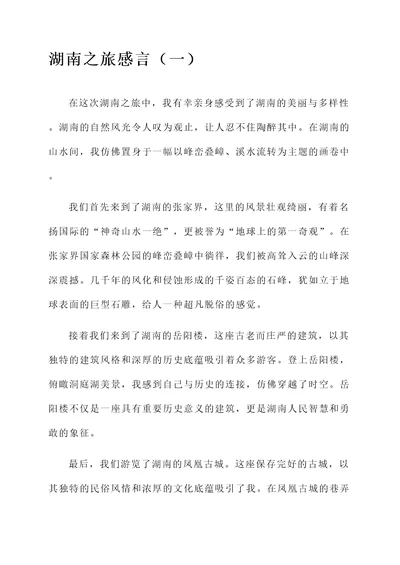 湖南之旅感言（一）

在这次湖南之旅中，我有幸亲身感受到了湖南的美丽与多样性。湖南的自然风光令人叹为观止，让人忍不住陶醉其中。在湖南的山水间，我仿佛置身于一幅以峰峦叠嶂、溪水流转为主题的画卷中。

我们首先来到了湖南的张家界，这里的风景壮观绮丽，有着名扬国际的“神奇山水一绝”，更被誉为“地球上的第一奇观”。在张家界国家森林公园的峰峦叠嶂中徜徉，我们被高耸入云的山峰深深震撼。几千年的风化和侵蚀形成的千姿百态的石峰，犹如立于地球表面的巨型石雕，给人一种超凡脱俗的感觉。

接着我们来到了湖南的岳阳楼，这座古老而庄严的建筑，以其独特的建筑风格和深厚的历史底蕴吸引着众多游客。登上岳阳楼，俯瞰洞庭湖美景，我感到自己与历史的连接，仿佛穿越了时空。岳阳楼不仅是一座具有重要历史意义的建筑，更是湖南人民智慧和勇敢的象征。

最后，我们游览了湖南的凤凰古城。这座保存完好的古城，以其独特的民俗风情和浓厚的文化底蕴吸引了我。在凤凰古城的巷弄